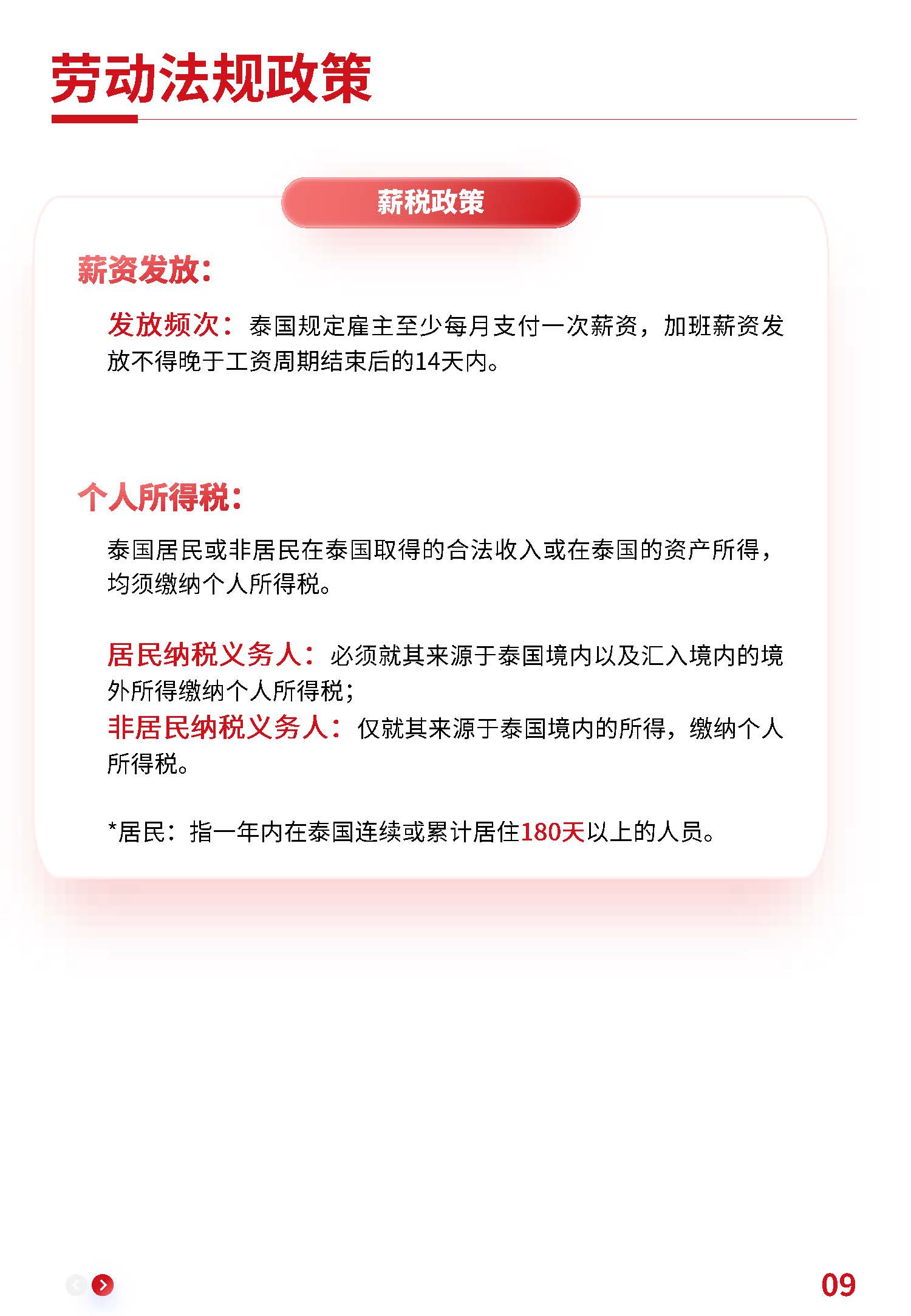 劳动法规政策

薪税政策

薪资发放:

发放频次:泰国规定雇主至少每月支付一次薪资,加班薪资发放不得晚于工资周期结束后的14天内。

个人所得税:

泰国居民或非居民在泰国取得的合法收入或在泰国的资产所得,均须缴纳个人所得税。

居民纳税义务人:必须就其来源于泰国境内以及汇入境内的境外所得缴纳个人所得税;
非居民纳税义务人:仅就其来源于泰国境内的所得,缴纳个人所得税。

*居民:指一年内在泰国连续或累计居住180天以上的人员。

09